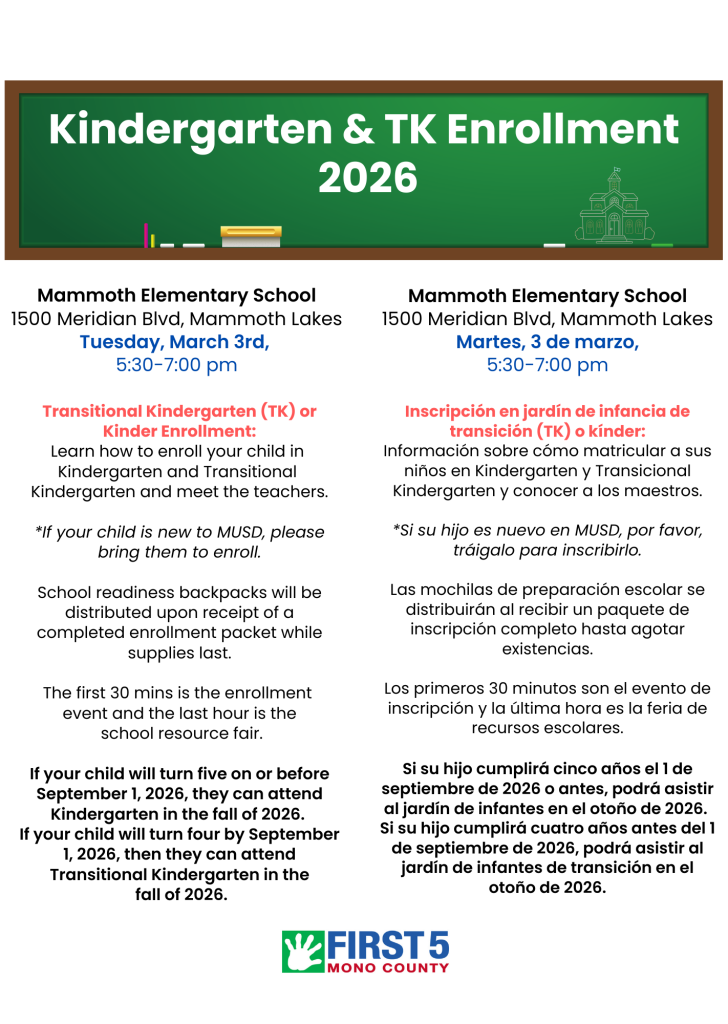 Kindergarten & TK Enrollment 2026

Mammoth Elementary School
1500 Meridian Blvd, Mammoth Lakes
Tuesday, March 3rd,
5:30-7:00 pm

Transitional Kindergarten (TK) or Kinder Enrollment:
Learn how to enroll your child in Kindergarten and Transitional Kindergarten and meet the teachers.

*If your child is new to MUSD, please bring them to enroll.

School readiness backpacks will be distributed upon receipt of a completed enrollment packet while supplies last.

The first 30 mins is the enrollment event and the last hour is the school resource fair.

If your child will turn five on or before September 1, 2026, they can attend Kindergarten in the fall of 2026.
If your child will turn four by September 1, 2026, then they can attend Transitional Kindergarten in the fall of 2026.

Mammoth Elementary School
1500 Meridian Blvd, Mammoth Lakes
Martes, 3 de marzo,
5:30-7:00 pm

Inscripción en jardín de infancia de transición (TK) o kínder:
Información sobre cómo matricular a sus niños en Kindergarten y Transicional Kindergarten y conocer a los maestros.

*Si su hijo es nuevo en MUSD, por favor, tráigalo para inscribirlo.

Las mochilas de preparación escolar se distribuirán al recibir un paquete de inscripción completo hasta agotar existencias.

Los primeros 30 minutos son el evento de inscripción y la última hora es la feria de recursos escolares.

Si su hijo cumplirá cinco años el 1 de septiembre de 2026 o antes, podrá asistir al jardín de infantes en el otoño de 2026.
Si su hijo cumplirá cuatro años antes del 1 de septiembre de 2026, podrá asistir al jardín de infantes de transición en el otoño de 2026.

FIRST 5
MONO COUNTY